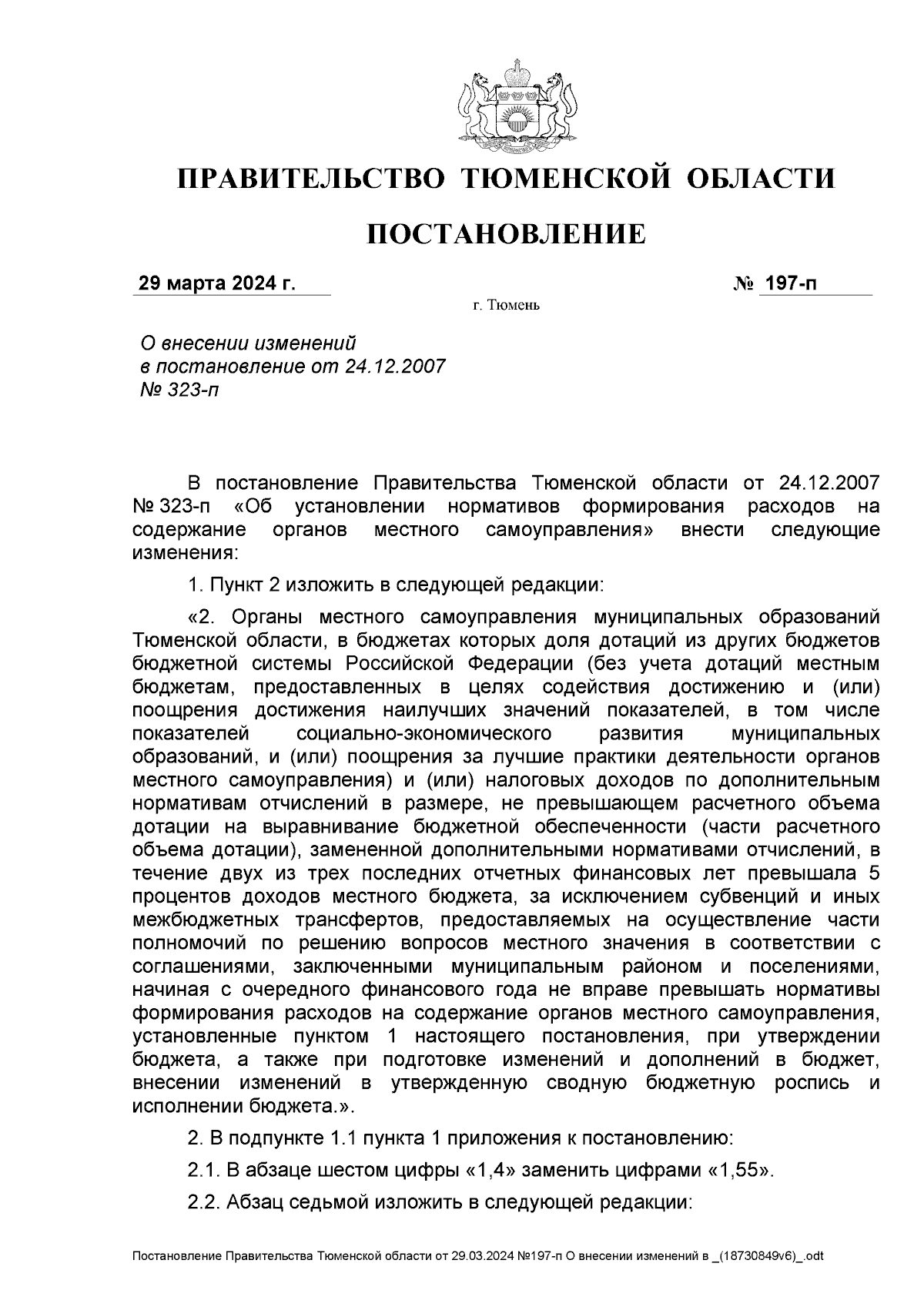 ПРАВИТЕЛЬСТВО ТЮМЕНСКОЙ ОБЛАСТИ

ПОСТАНОВЛЕНИЕ

29 марта 2024 г. № 197-п

г. Тюмень

О внесении изменений в постановление от 24.12.2007 № 323-п

В постановление Правительства Тюменской области от 24.12.2007 № 323-п «Об установлении нормативов формирования расходов на содержание органов местного самоуправления» внести следующие изменения:

1. Пункт 2 изложить в следующей редакции:

«2. Органы местного самоуправления муниципальных образований Тюменской области, в бюджетах которых доля дотаций из других бюджетов бюджетной системы Российской Федерации (без учета дотаций местным бюджетам, предоставленных в целях содействия достижению и (или) поощрения достижения наилучших значений показателей, в том числе показателей социально-экономического развития муниципальных образований, и (или) поощрения за лучшие практики деятельности органов местного самоуправления) и (или) налоговых доходов по дополнительным нормативам отчислений в размере, не превышающем расчетного объема дотации на выравнивание бюджетной обеспеченности (части расчетного объема дотации), замененной дополнительными нормативами отчислений, в течение двух из трех последних отчетных финансовых лет превышала 5 процентов доходов местного бюджета, за исключением субвенций и иных межбюджетных трансфертов, предоставляемых на осуществление части полномочий по решению вопросов местного значения в соответствии с соглашениями, заключенными муниципальным районом и поселениями, начиная с очередного финансового года не вправе превышать нормативы формирования расходов на содержание органов местного самоуправления, установленные пунктом 1 настоящего постановления, при утверждении бюджета, а также при подготовке изменений и дополнений в бюджет, внесении изменений в утвержденную сводную бюджетную роспись и исполнении бюджета.».

2. В подпункте 1.1 пункта 1 приложения к постановлению:

2.1. В абзаце шестом цифры «1,4» заменить цифрами «1,55».

2.2. Абзац седьмой изложить в следующей редакции:

Постановление Правительства Тюменской области от 29.03.2024 №197-п О внесении изменений в _(18730849v6)_.odt